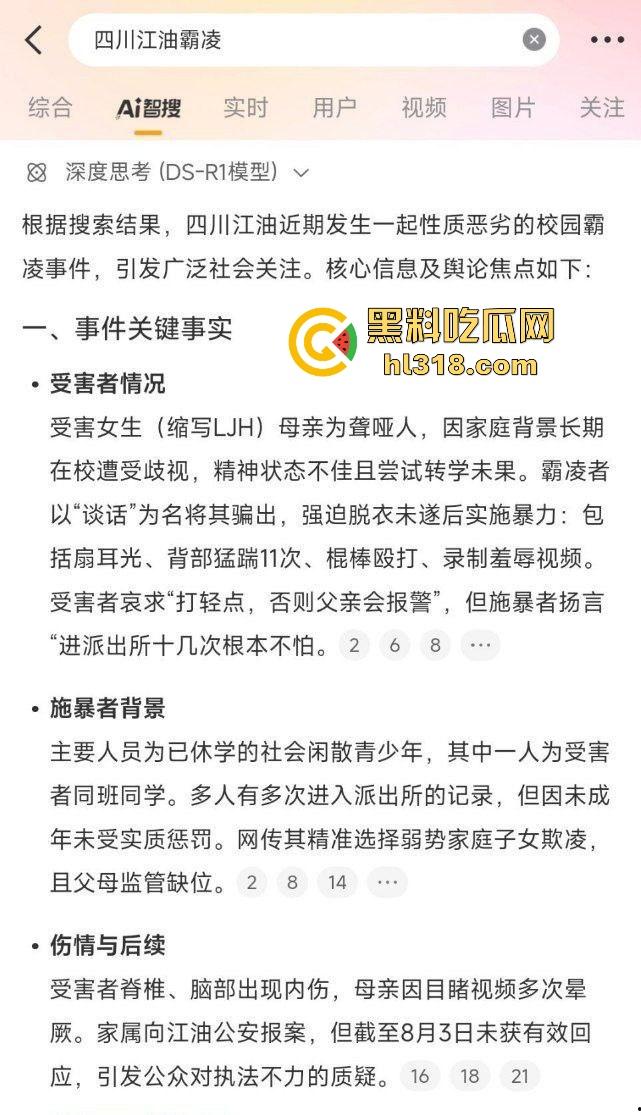 四川江油霸凌

综合 Ai智搜 实时 用户 视频 图片 关注

深度思考 (DS-R1模型)

根据搜索结果，四川江油近期发生一起性质恶劣的校园霸凌事件，引发广泛社会关注。核心信息及舆论焦点如下：

一、事件关键事实

黑料吃瓜网
hl318.com

• 受害者情况
受害女生（缩写LJH）母亲为聋哑人，因家庭背景长期在校遭受歧视，精神状态不佳且尝试转学未果。霸凌者以“谈话”为名将其骗出，强迫脱衣未遂后实施暴力：包括扇耳光、背部猛踹11次、棍棒殴打、录制羞辱视频。受害者哀求“打轻点，否则父亲会报警”，但施暴者扬言“进派出所十几次根本不怕。 2 6 8 ···

• 施暴者背景
主要人员为已休学的社会闲散青少年，其中一人为受害者同班同学。多人有多次进入派出所的记录，但因未成年未受实质惩罚。网传其精准选择弱势家庭子女欺凌，且父母监管缺位。 2 8 14 ···

• 伤情与后续
受害者脊椎、脑部出现内伤，母亲因目睹视频多次晕厥。家属向江油公安报案，但截至8月3日未获有效回应，引发公众对执法不力的质疑。 16 18 21